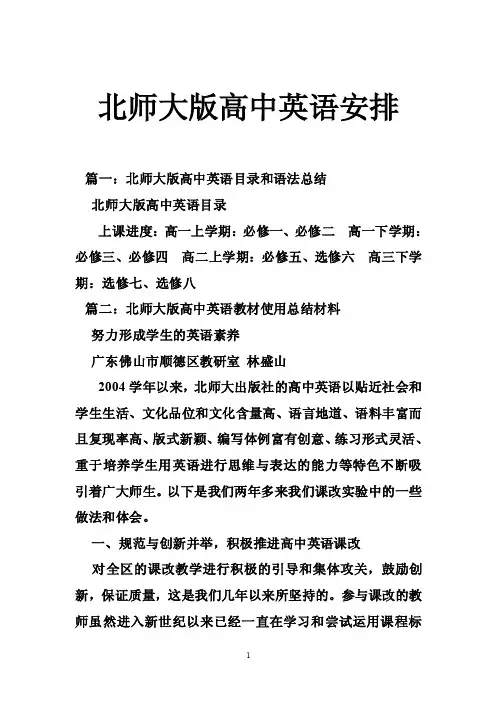 北师大版高中英语安排

篇一：北师大版高中英语目录和语法总结

北师大版高中英语目录

上课进度：高一上学期：必修一、必修二　高一下学期：必修三、必修四　高二上学期：必修五、选修六　高三下学期：选修七、选修八

篇二：北师大版高中英语教材使用总结材料

努力形成学生的英语素养

广东佛山市顺德区教研室 林盛山

2004 学年以来，北师大出版社的高中英语以贴近社会和学生生活、文化品位和文化含量高、语言地道、语料丰富而且复现率高、版式新颖、编写体例富有创意、练习形式灵活、重于培养学生用英语进行思维与表达的能力等特色不断吸引着广大师生。以下是我们两年多来我们课改实验中的一些做法和体会。

一、规范与创新并举，积极推进高中英语课改

对全区的课改教学进行积极的引导和集体攻关，鼓励创新，保证质量，这是我们几年以来所坚持的。参与课改的教师虽然进入新世纪以来已经一直在学习和尝试运用课程标

1